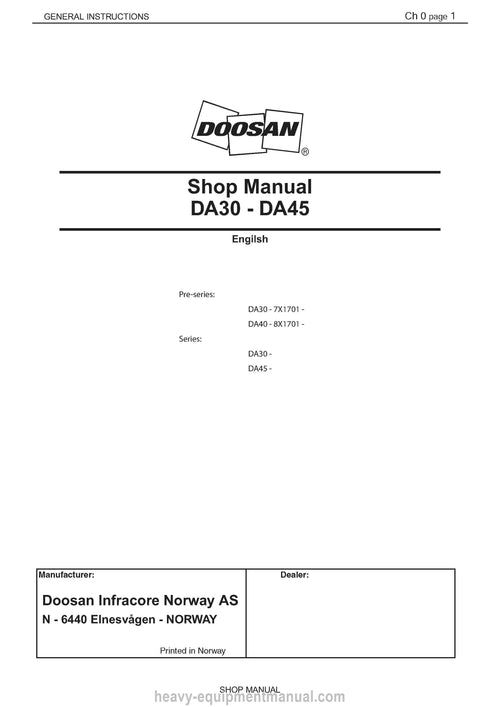 GENERAL INSTRUCTIONS
Ch 0 page 1

DOOSAN®

Shop Manual
DA30 - DA45

Engilsh

Pre-series:
DA30 - 7X1701 -
DA40 - 8X1701 -
Series:
DA30 -
DA45 -

Manufacturer:
Doosan Infracore Norway AS
N - 6440 Elnesvågen - NORWAY
Printed in Norway

Dealer:

SHOP MANUAL

heavy-equipmentmanual.com